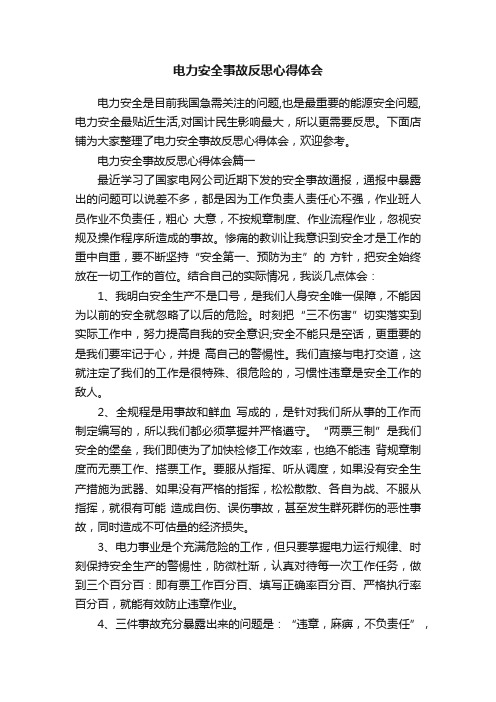 电力安全事故反思心得体会

电力安全是目前我国急需关注的问题,也是最重要的能源安全问题,电力安全最贴近生活,对国计民生影响最大，所以更需要反思。下面店铺为大家整理了电力安全事故反思心得体会，欢迎参考。

电力安全事故反思心得体会篇一

最近学习了国家电网公司近期下发的安全事故通报，通报中暴露出的问题可以说差不多，都是因为工作负责人责任心不强，作业班人员作业不负责任，粗心 大意，不按规章制度、作业流程作业，忽视安规及操作程序所造成的事故。惨痛的教训让我意识到安全才是工作的重中自重，要不断坚持“安全第一、预防为主”的 方针，把安全始终放在一切工作的首位。结合自己的实际情况，我谈几点体会：

1、我明白安全生产不是口号，是我们人身安全唯一保障，不能因为以前的安全就忽略了以后的危险。时刻把“三不伤害”切实落实到实际工作中，努力提高自我的安全意识;安全不能只是空话，更重要的是我们要牢记于心，并提 高自己的警惕性。我们直接与电打交道，这就注定了我们的工作是很特殊、很危险的，习惯性违章是安全工作的敌人。

2、全规程是用事故和鲜血 写成的，是针对我们所从事的工作而制定编写的，所以我们都必须掌握并严格遵守。“两票三制”是我们安全的堡垒，我们即使为了加快检修工作效率，也绝不能违 背规章制度而无票工作、搭票工作。要服从指挥、听从调度，如果没有安全生产措施为武器、如果没有严格的指挥，松松散散、各自为战、不服从指挥，就很有可能 造成自伤、误伤事故，甚至发生群死群伤的恶性事故，同时造成不可估量的经济损失。

3、电力事业是个充满危险的工作，但只要掌握电力运行规律、时刻保持安全生产的警惕性，防微杜渐，认真对待每一次工作任务，做到三个百分百：即有票工作百分百、填写正确率百分百、严格执行率百分百，就能有效防止违章作业。

4、三件事故充分暴露出来的问题是：“违章，麻痹，不负责任”，